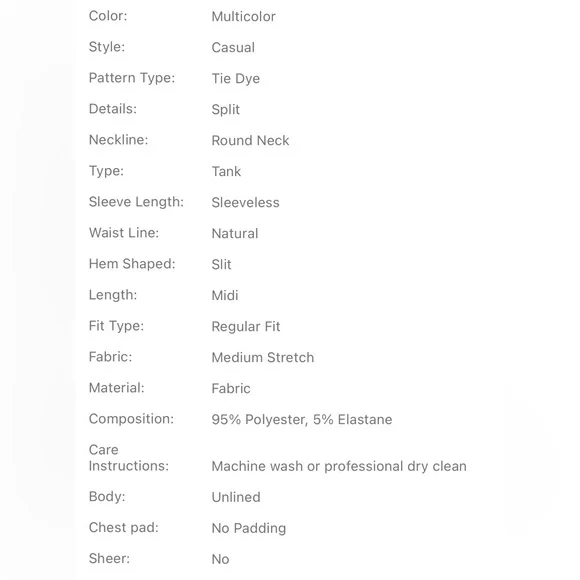 | | |
|---|---|
| Color: | Multicolor |
| Style: | Casual |
| Pattern Type: | Tie Dye |
| Details: | Split |
| Neckline: | Round Neck |
| Type: | Tank |
| Sleeve Length: | Sleeveless |
| Waist Line: | Natural |
| Hem Shaped: | Slit |
| Length: | Midi |
| Fit Type: | Regular Fit |
| Fabric: | Medium Stretch |
| Material: | Fabric |
| Composition: | 95% Polyester, 5% Elastane |
| Care Instructions: | Machine wash or professional dry clean |
| Body: | Unlined |
| Chest pad: | No Padding |
| Sheer: | No |